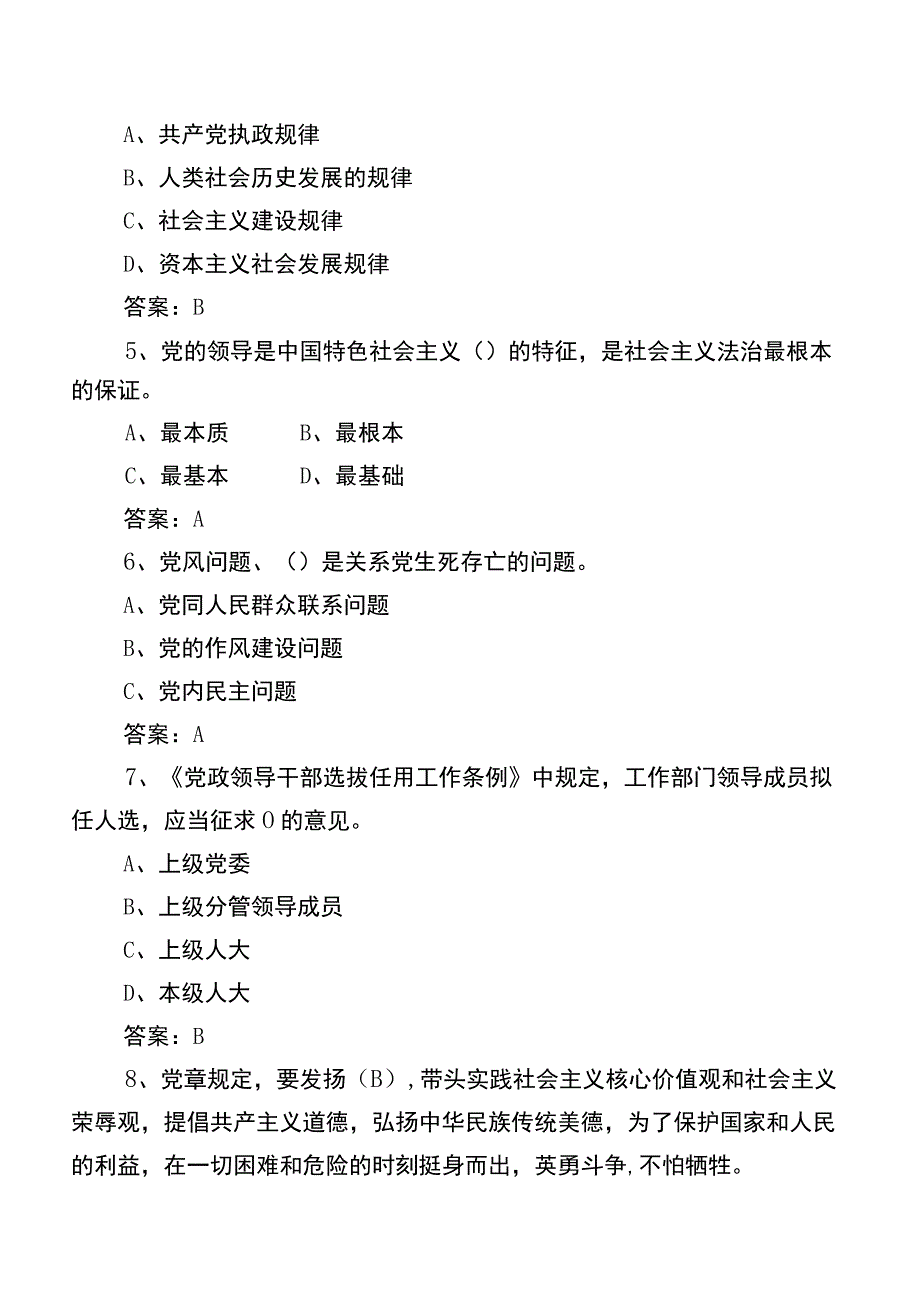 A、共产党执政规律

B、人类社会历史发展的规律

C、社会主义建设规律

D、资本主义社会发展规律

答案：B

5、党的领导是中国特色社会主义（）的特征，是社会主义法治最根本的保证。

A、最本质　　B、最根本

C、最基本　　D、最基础

答案：A

6、党风问题、（）是关系党生死存亡的问题。

A、党同人民群众联系问题

B、党的作风建设问题

C、党内民主问题

答案：A

7、《党政领导干部选拔任用工作条例》中规定，工作部门领导成员拟任人选，应当征求0的意见。

A、上级党委

B、上级分管领导成员

C、上级人大

D、本级人大

答案：B

8、党章规定，要发扬（B），带头实践社会主义核心价值观和社会主义荣辱观，提倡共产主义道德，弘扬中华民族传统美德，为了保护国家和人民的利益，在一切困难和危险的时刻挺身而出，英勇斗争,不怕牺牲。